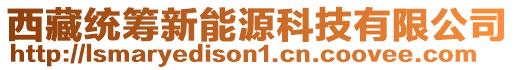 西藏统筹新能源科技有限公司
http://lsmaryedison1.cn.coovee.com